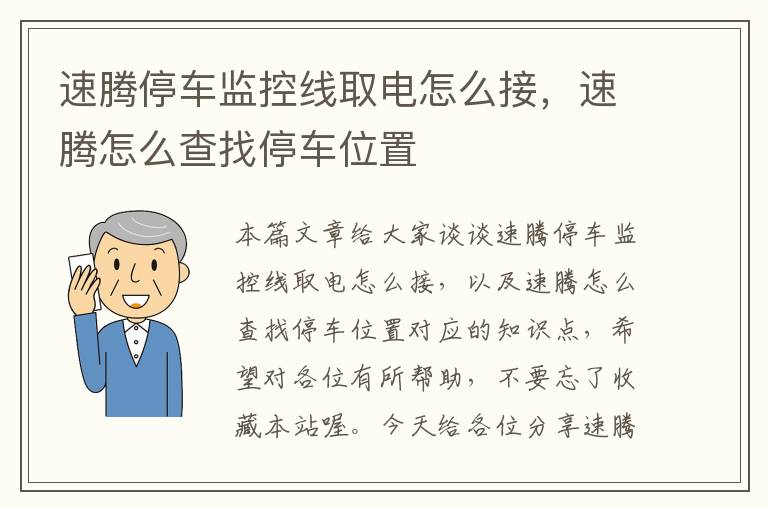 速腾停车监控线取电怎么接，速腾怎么查找停车位置

本篇文章给大家谈谈速腾停车监控线取电怎么接，以及速腾怎么查找停车位置对应的知识点，希望对各位有所帮助，不要忘了收藏本站喔。今天给各位分享速腾